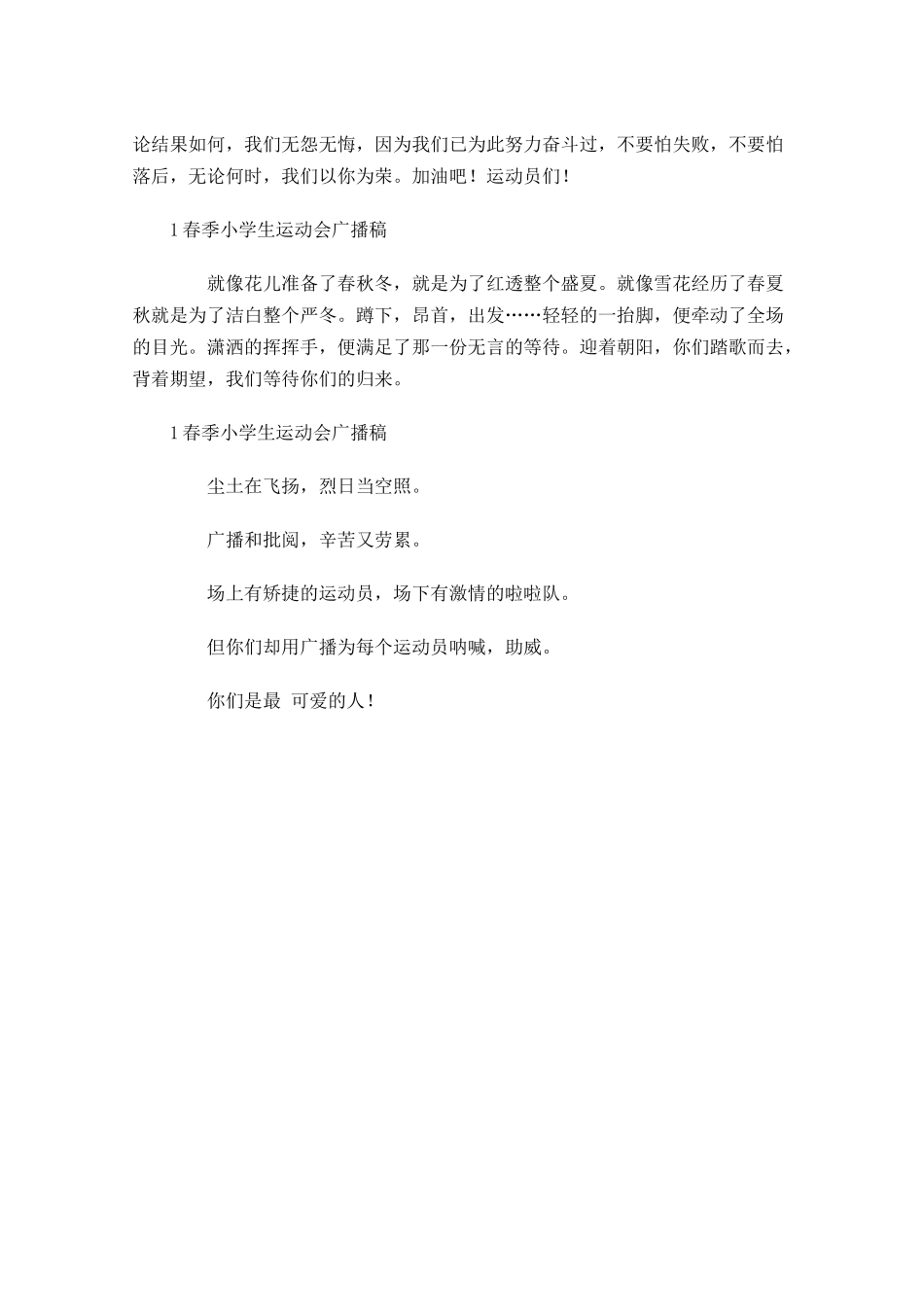 论结果如何，我们无怨无悔，因为我们已为此努力奋斗过，不要怕失败，不要怕落后，无论何时，我们以你为荣。加油吧！运动员们！

1 春季小学生运动会广播稿

就像花儿准备了春秋冬，就是为了红透整个盛夏。就像雪花经历了春夏秋就是为了洁白整个严冬。蹲下，昂首，出发……轻轻的一抬脚，便牵动了全场的目光。潇洒的挥挥手，便满足了那一份无言的等待。迎着朝阳，你们踏歌而去，背着期望，我们等待你们的归来。

1 春季小学生运动会广播稿

尘土在飞扬，烈日当空照。

广播和批阅，辛苦又劳累。

场上有矫捷的运动员，场下有激情的啦啦队。

但你们却用广播为每个运动员呐喊，助威。

你们是最 可爱的人！